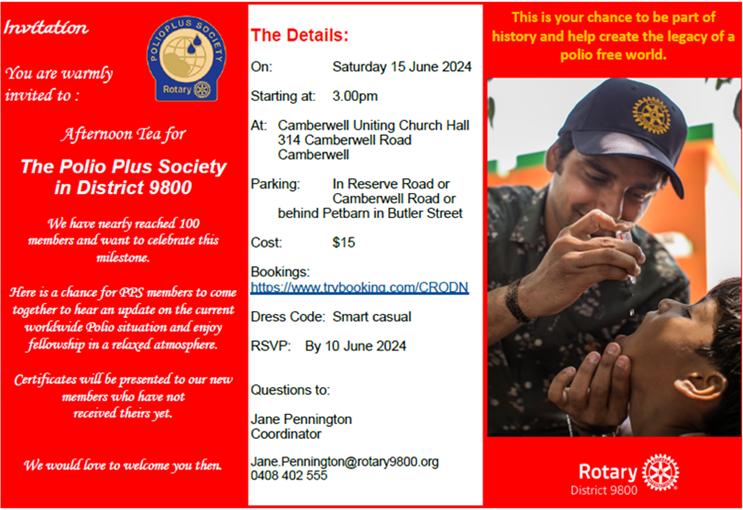 Invitation

You are warmly invited to :

POLIOPLUS SOCIETY
Rotary

Afternoon Tea for

The Polio Plus Society in District 9800

We have nearly reached 100 members and want to celebrate this milestone.

Here is a chance for PPS members to come together to hear an update on the current worldwide Polio situation and enjoy fellowship in a relaxed atmosphere.

Certificates will be presented to our new members who have not received theirs yet.

We would love to welcome you then.

The Details:

On: Saturday 15 June 2024

Starting at: 3.00pm

At: Camberwell Uniting Church Hall
314 Camberwell Road
Camberwell

Parking: In Reserve Road or
Camberwell Road or
behind Petbarn in Butler Street

Cost: $15

Bookings:
https://www.trybooking.com/CRODN

Dress Code: Smart casual

RSVP: By 10 June 2024

Questions to:

Jane Pennington
Coordinator

Jane.Pennington@rotary9800.org
0408 402 555

This is your chance to be part of history and help create the legacy of a polio free world.

Rotary
District 9800